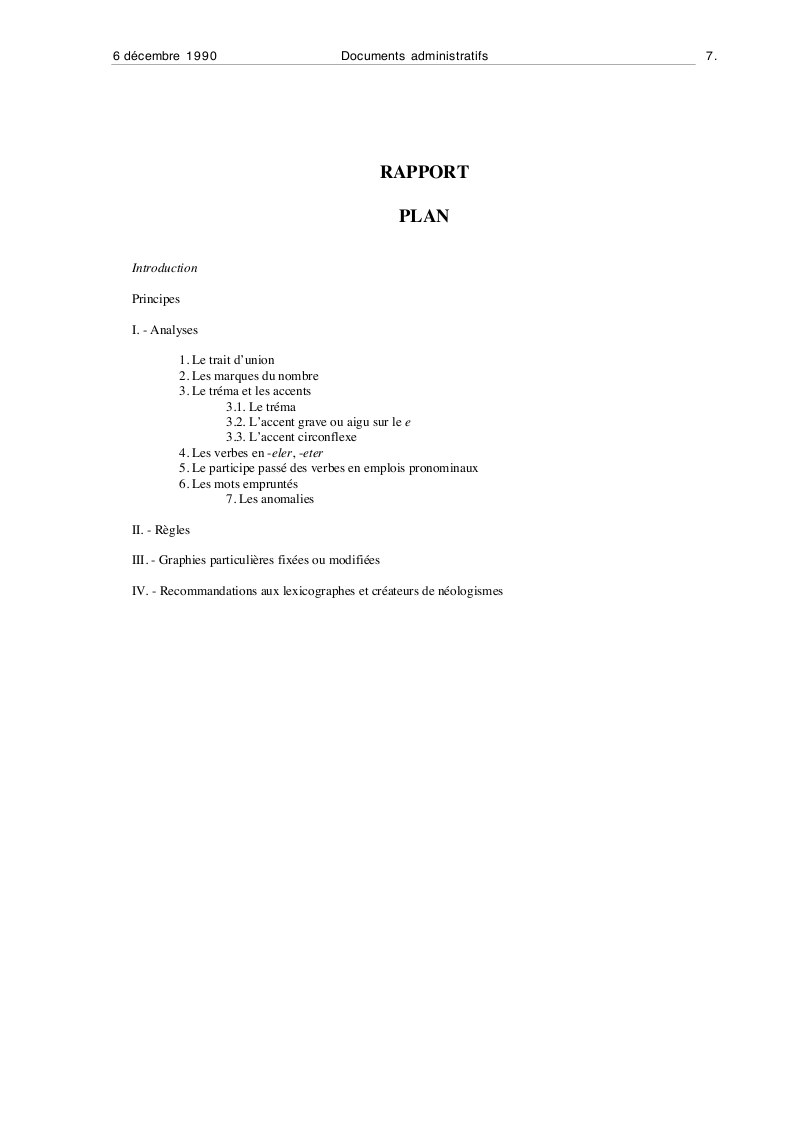 6 décembre 1990 Documents administratifs 7.

RAPPORT

PLAN

Introduction

Principes

I. - Analyses

1. Le trait d'union
2. Les marques du nombre
3. Le tréma et les accents
3.1. Le tréma
3.2. L'accent grave ou aigu sur le e
3.3. L'accent circonflexe
4. Les verbes en -eler, -eter
5. Le participe passé des verbes en emplois pronominaux
6. Les mots empruntés
7. Les anomalies

II. - Règles

III. - Graphies particulières fixées ou modifiées

IV. - Recommandations aux lexicographes et créateurs de néologismes